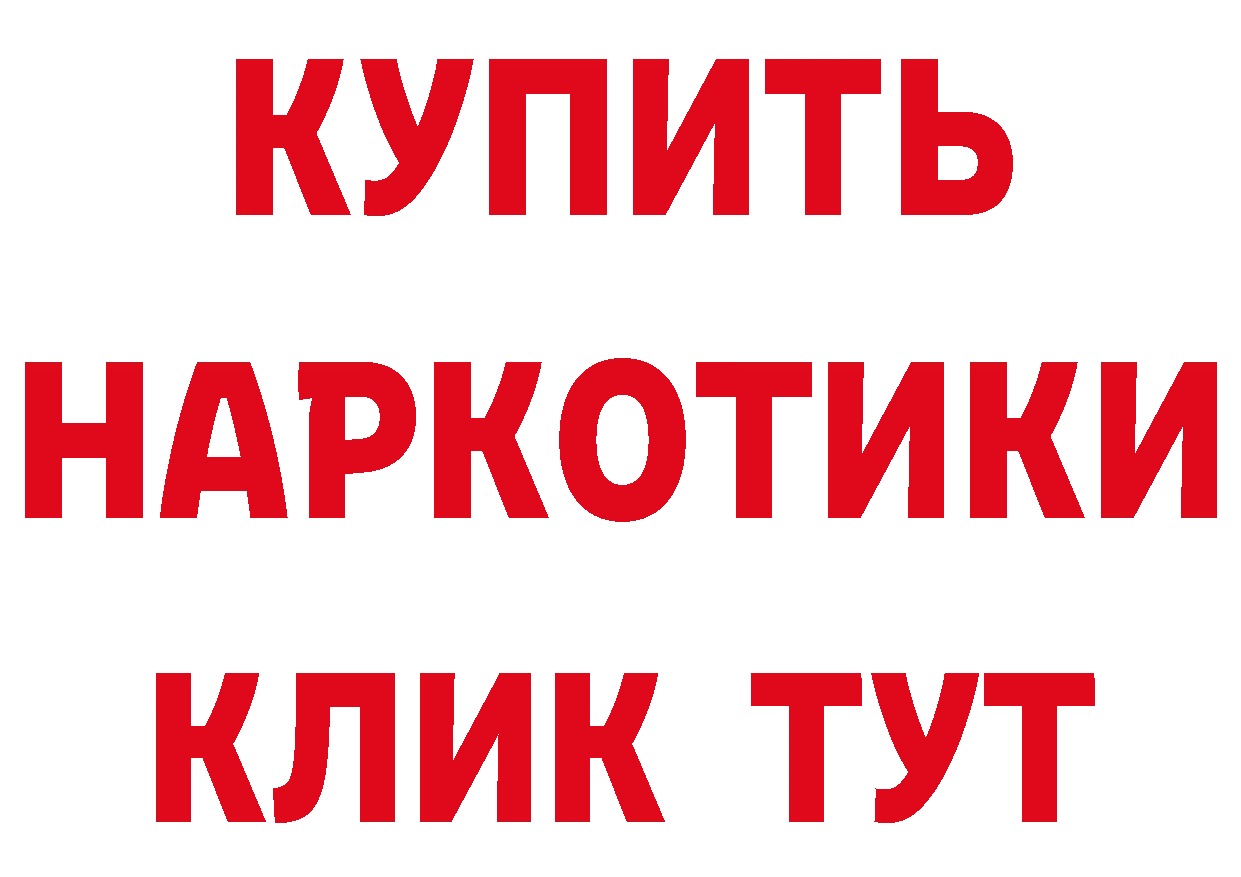 КУПИТЬ НАРКОТИКИ КЛИК ТУТ